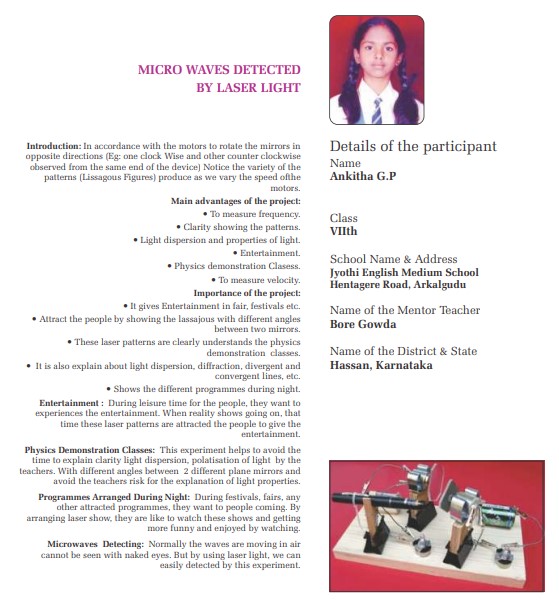 MICRO WAVES DETECTED BY LASER LIGHT

Introduction: In accordance with the motors to rotate the mirrors in opposite directions (Eg: one clock Wise and other counter clockwise observed from the same end of the device) Notice the variety of the patterns (Lissagous Figures) produce as we vary the speed ofthe motors.

Main advantages of the project:

• To measure frequency.

• Clarity showing the patterns.

• Light dispersion and properties of light.

• Entertainment.

• Physics demonstration Clasess.

• To measure velocity.

Importance of the project:

• It gives Entertainment in fair, festivals etc.

• Attract the people by showing the lassajous with different angles between two mirrors.

• These laser patterns are clearly understands the physics demonstration classes.

• It is also explain about light dispersion, diffraction, divergent and convergent lines, etc.

• Shows the different programmes during night.

Entertainment : During leisure time for the people, they want to experiences the entertainment. When reality shows going on, that time these laser patterns are attracted the people to give the entertainment.

Physics Demonstration Classes: This experiment helps to avoid the time to explain clarity light dispersion, polatisation of light by the teachers. With different angles between 2 different plane mirrors and avoid the teachers risk for the explanation of light properties.

Programmes Arranged During Night: During festivals, fairs, any other attracted programmes, they want to people coming. By arranging laser show, they are like to watch these shows and getting more funny and enjoyed by watching.

Microwaves Detecting: Normally the waves are moving in air cannot be seen with naked eyes. But by using laser light, we can easily detected by this experiment.

Details of the participant

Name
Ankitha G.P

Class
VIIth

School Name & Address
Jyothi English Medium School
Hentagere Road, Arkalgudu

Name of the Mentor Teacher
Bore Gowda

Name of the District & State
Hassan, Karnataka